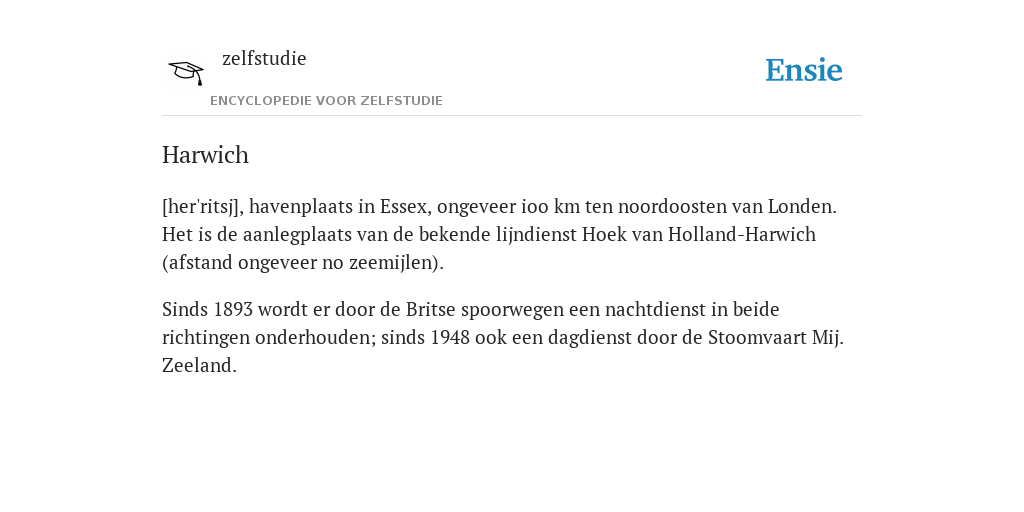 zelfstudie

ENCYCLOPEDIE VOOR ZELFSTUDIE

Ensie

Harwich

[her'ritsj], havenplaats in Essex, ongeveer ioo km ten noordoosten van Londen. Het is de aanlegplaats van de bekende lijndienst Hoek van Holland-Harwich (afstand ongeveer no zeemijlen).

Sinds 1893 wordt er door de Britse spoorwegen een nachtdienst in beide richtingen onderhouden; sinds 1948 ook een dagdienst door de Stoomvaart Mij. Zeeland.